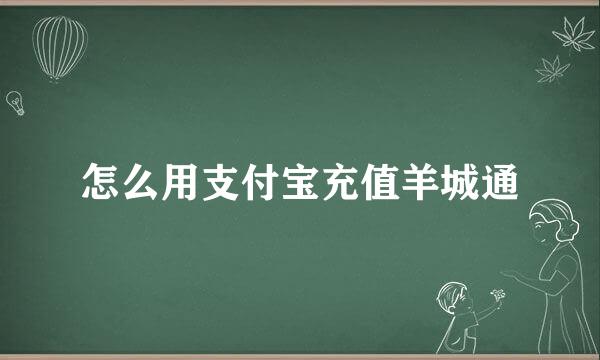 怎么用支付宝充值羊城通